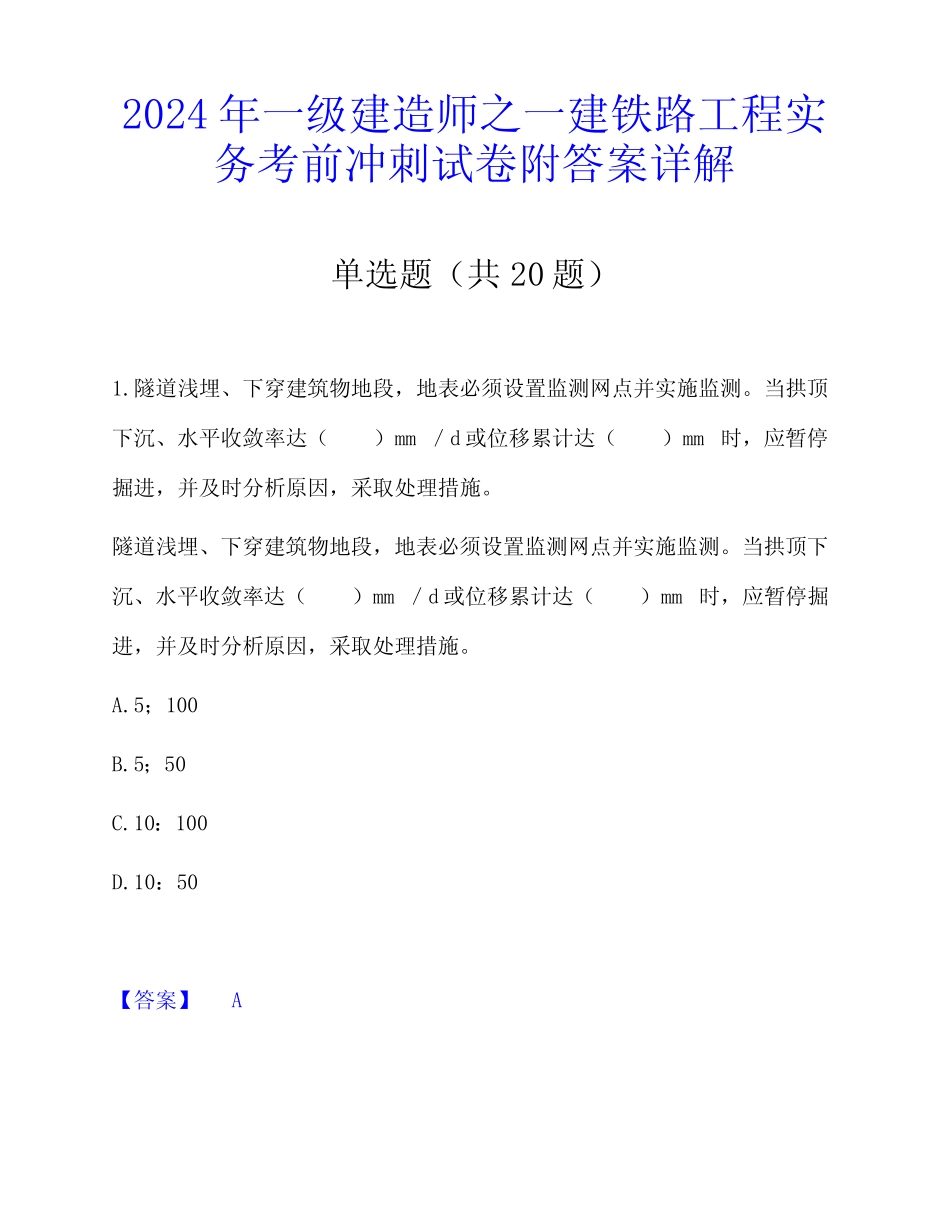 2024年一级建造师之一建铁路工程实务考前冲刺试卷附答案详解

单选题（共20题）

1.隧道浅埋、下穿建筑物地段，地表必须设置监测网点并实施监测。当拱顶下沉、水平收敛率达（　　）mm ／d或位移累计达（　　）mm 时，应暂停掘进，并及时分析原因，采取处理措施。

隧道浅埋、下穿建筑物地段，地表必须设置监测网点并实施监测。当拱顶下沉、水平收敛率达（　　）mm ／d或位移累计达（　　）mm 时，应暂停掘进，并及时分析原因，采取处理措施。

A.5；100

B.5；50

C.10：100

D.10：50

【答案】　A